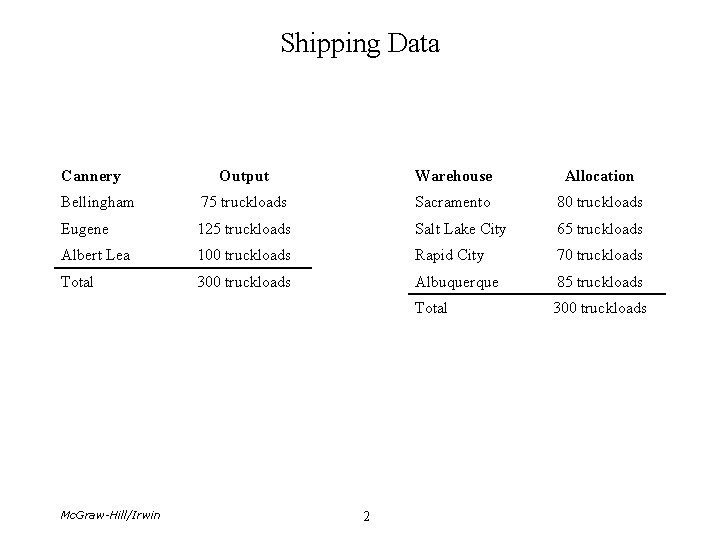 Shipping Data

| Cannery | Output |
|---|---|
| Bellingham | 75 truckloads |
| Eugene | 125 truckloads |
| Albert Lea | 100 truckloads |
| Total | 300 truckloads |

| Warehouse | Allocation |
|---|---|
| Sacramento | 80 truckloads |
| Salt Lake City | 65 truckloads |
| Rapid City | 70 truckloads |
| Albuquerque | 85 truckloads |
| Total | 300 truckloads |

McGraw-Hill/Irwin

2